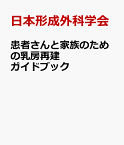 日本形成外科学会

患者さんと家族のための乳房再建ガイドブック